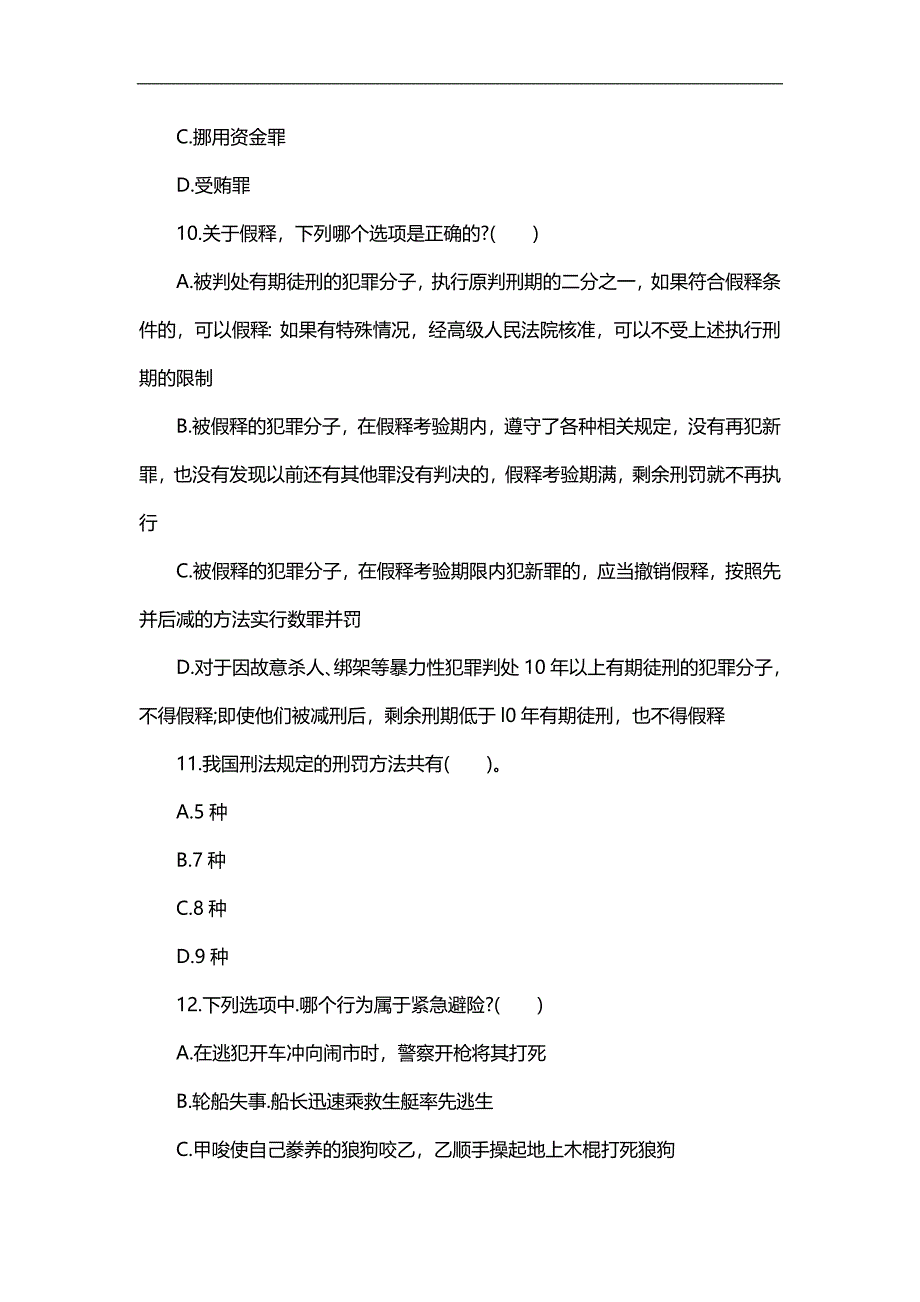 C.挪用资金罪

D.受贿罪

10.关于假释，下列哪个选项是正确的?(　　)

A.被判处有期徒刑的犯罪分子，执行原判刑期的二分之一，如果符合假释条件的，可以假释: 如果有特殊情况，经高级人民法院核准，可以不受上述执行刑期的限制

B.被假释的犯罪分子，在假释考验期内，遵守了各种相关规定，没有再犯新罪，也没有发现以前还有其他罪没有判决的，假释考验期满，剩余刑罚就不再执行

C.被假释的犯罪分子，在假释考验期限内犯新罪的，应当撤销假释，按照先并后减的方法实行数罪并罚

D.对于因故意杀人、绑架等暴力性犯罪判处 10 年以上有期徒刑的犯罪分子，不得假释;即使他们被减刑后，剩余刑期低于 l0 年有期徒刑，也不得假释

11.我国刑法规定的刑罚方法共有(　　)。

A.5 种

B.7 种

C.8 种

D.9 种

12.下列选项中.哪个行为属于紧急避险?(　　)

A.在逃犯开车冲向闹市时，警察开枪将其打死

B.轮船失事.船长迅速乘救生艇率先逃生

C.甲唆使自己豢养的狼狗咬乙，乙顺手操起地上木棍打死狼狗